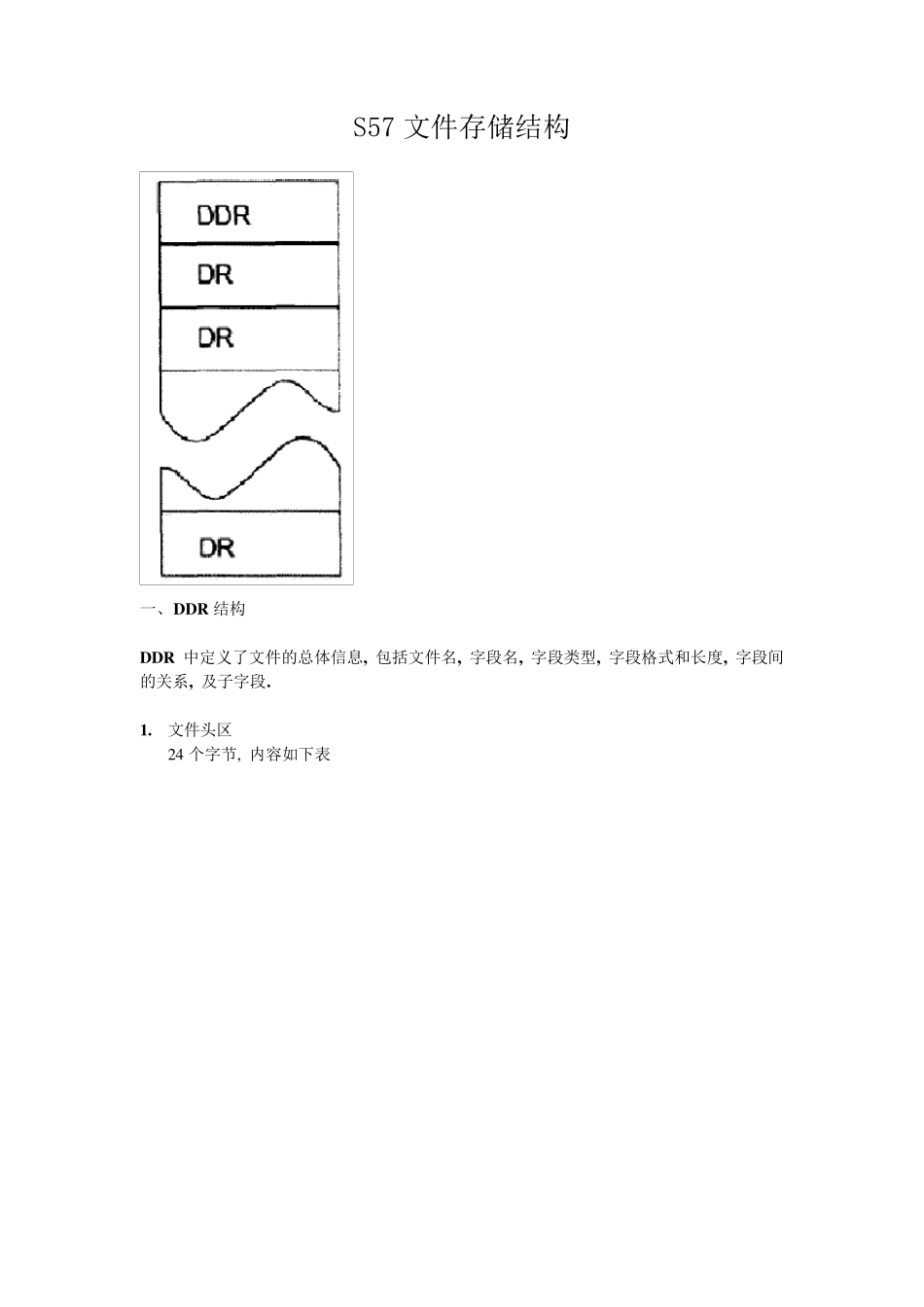 S57 文件存储结构

DDR

DR

DR

DR

一、DDR 结构

DDR 中定义了文件的总体信息, 包括文件名, 字段名, 字段类型, 字段格式和长度, 字段间的关系, 及子字段.

1. 文件头区
24 个字节, 内容如下表